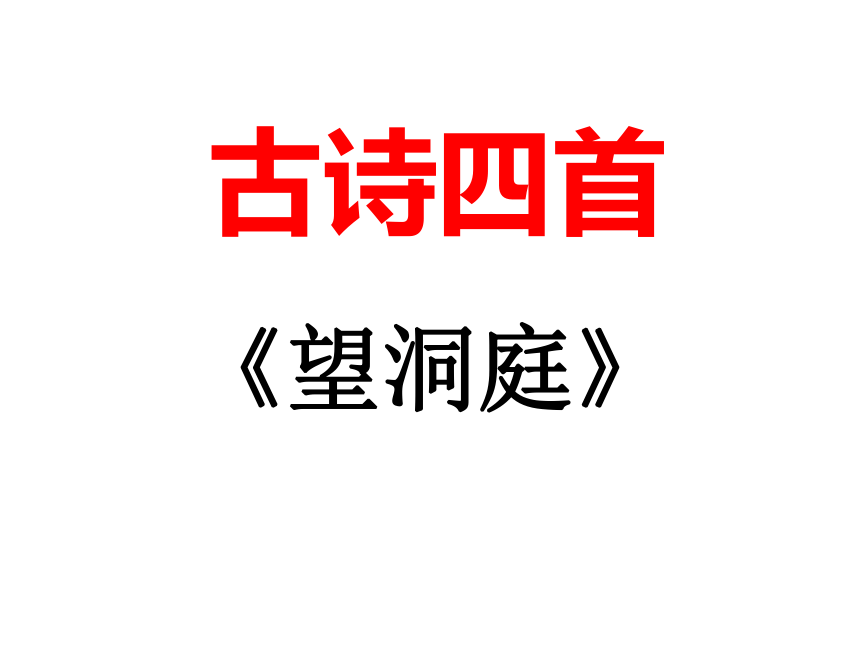 古诗四首

《望洞庭》